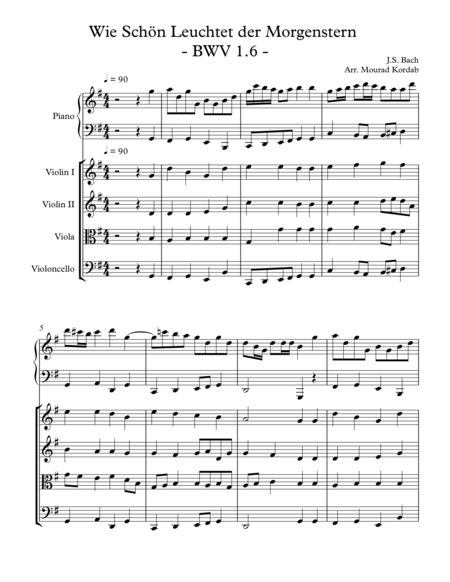 Wie Schön Leuchtet der Morgenstern
- BWV 1.6 -

J.S. Bach
Arr. Mourad Kordab

♩ = 90

Piano

♩ = 90

Violin I

Violin II

Viola

Violoncello

5